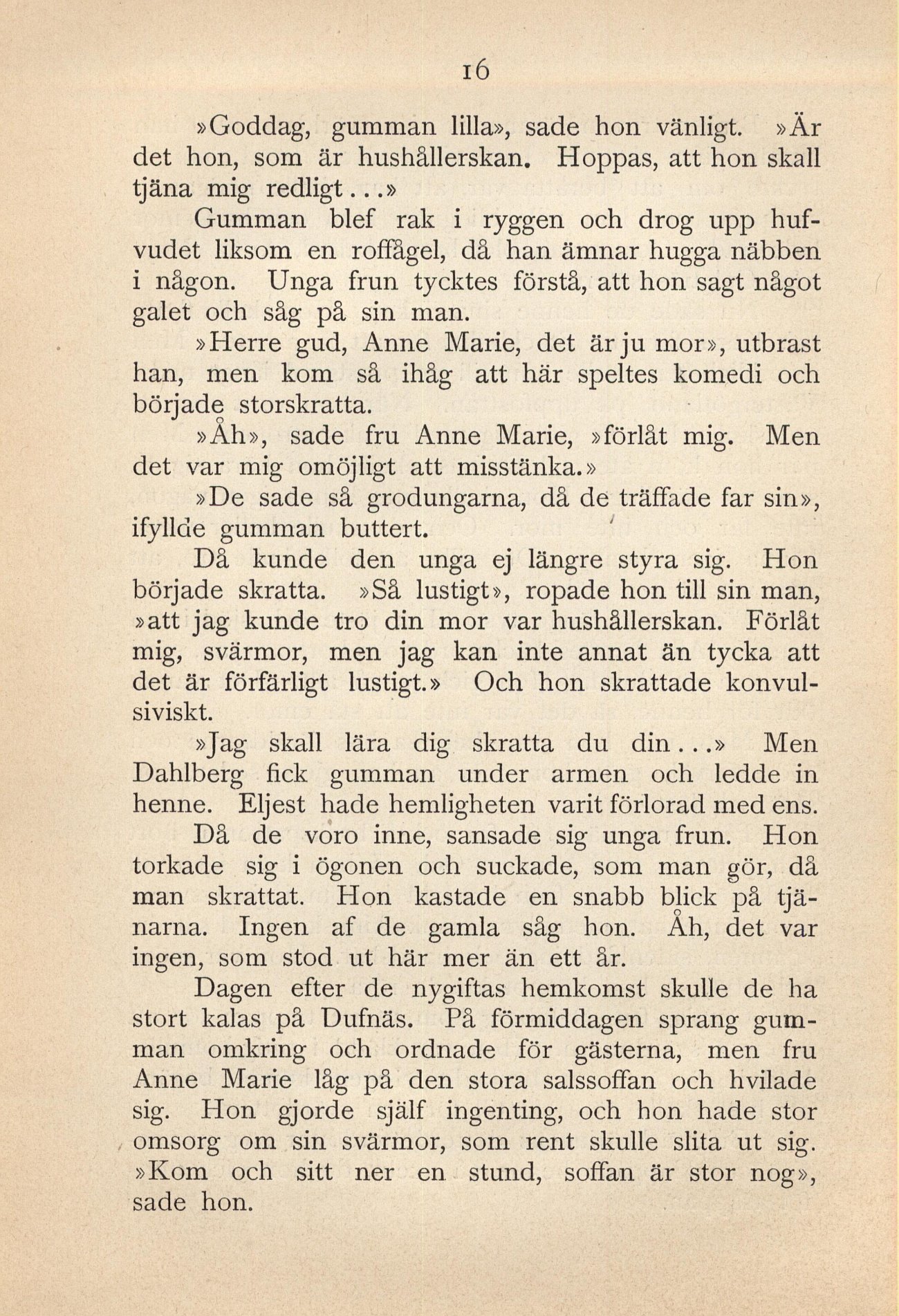 16

»Goddag, gumman lilla», sade hon vänligt. »Är det hon, som är hushållerskan. Hoppas, att hon skall tjäna mig redligt...»

Gumman blef rak i ryggen och drog upp hufvudet liksom en roffågel, då han ämnar hugga näbben i någon. Unga frun tycktes förstå, att hon sagt något galet och såg på sin man.

»Herre gud, Anne Marie, det är ju mor», utbrast han, men kom så ihåg att här speltes komedi och började storskratta.

»Åh», sade fru Anne Marie, »förlåt mig. Men det var mig omöjligt att misstänka.»

»De sade så grodungarna, då de träffade far sin», ifyllde gumman buttert.

Då kunde den unga ej längre styra sig. Hon började skratta. »Så lustigt», ropade hon till sin man, »att jag kunde tro din mor var hushållerskan. Förlåt mig, svärmor, men jag kan inte annat än tycka att det är förfärligt lustigt.» Och hon skrattade konvulsiviskt.

»Jag skall lära dig skratta du din...» Men Dahlberg fick gumman under armen och ledde in henne. Eljest hade hemligheten varit förlorad med ens.

Då de voro inne, sansade sig unga frun. Hon torkade sig i ögonen och suckade, som man gör, då man skrattat. Hon kastade en snabb blick på tjänarna. Ingen af de gamla såg hon. Åh, det var ingen, som stod ut här mer än ett år.

Dagen efter de nygiftas hemkomst skulle de ha stort kalas på Dufnäs. På förmiddagen sprang gumman omkring och ordnade för gästerna, men fru Anne Marie låg på den stora salssoffan och hvilade sig. Hon gjorde själf ingenting, och hon hade stor omsorg om sin svärmor, som rent skulle slita ut sig. »Kom och sitt ner en stund, soffan är stor nog», sade hon.